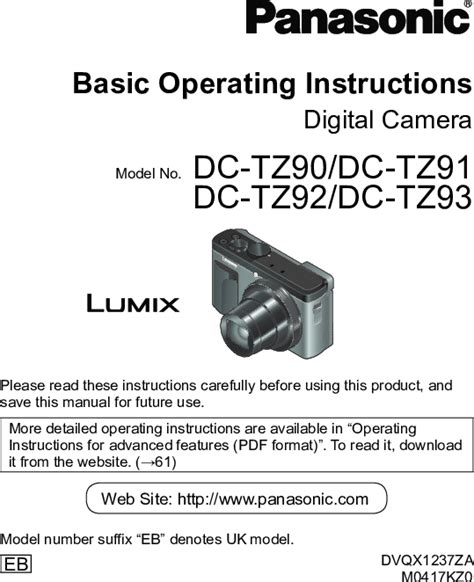 Panasonic®

Basic Operating Instructions

Digital Camera

Model No. DC-TZ90/DC-TZ91
DC-TZ92/DC-TZ93

LUMIX

Please read these instructions carefully before using this product, and save this manual for future use.

More detailed operating instructions are available in "Operating Instructions for advanced features (PDF format)". To read it, download it from the website. (→61)

Web Site: http://www.panasonic.com

Model number suffix "EB" denotes UK model.

EB

DVQX1237ZA
M0417KZ0